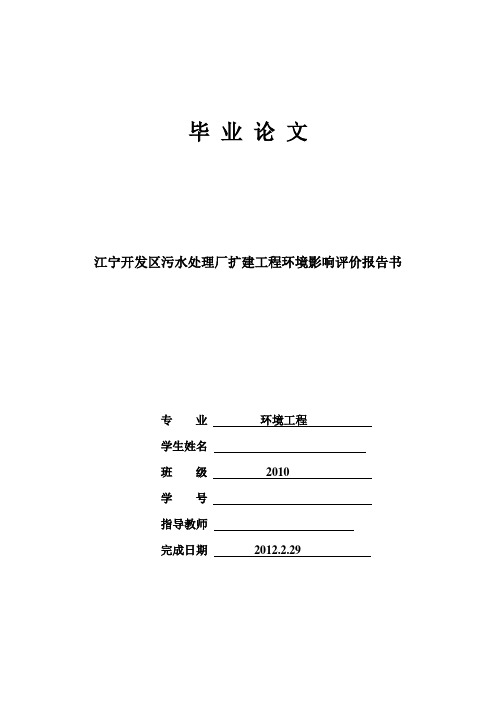 毕 业 论 文

江宁开发区污水处理厂扩建工程环境影响评价报告书

专　　业　环境工程

学生姓名

班　　级　2010

学　　号

指导教师

完成日期　2012.2.29